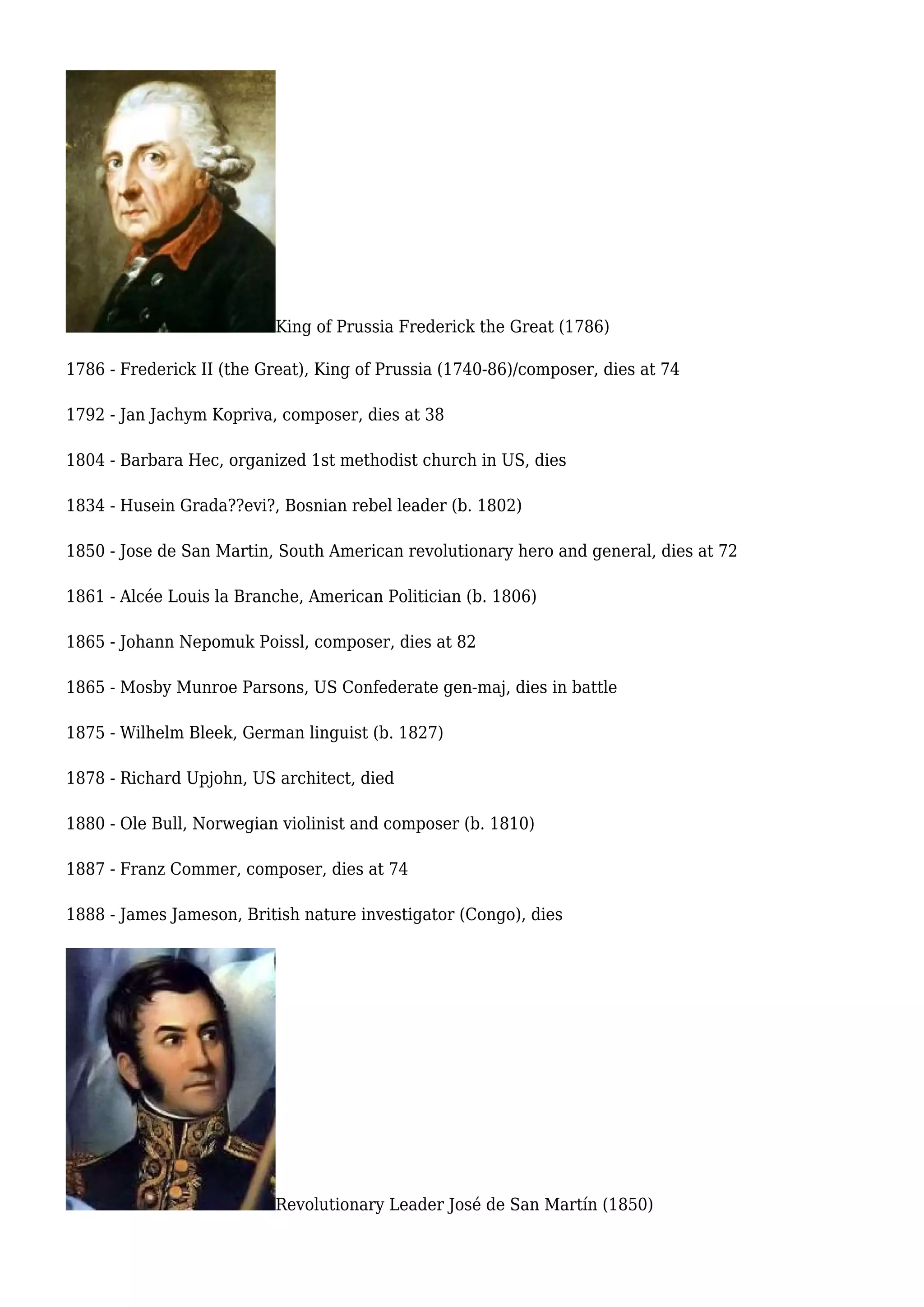 King of Prussia Frederick the Great (1786)

1786 - Frederick II (the Great), King of Prussia (1740-86)/composer, dies at 74

1792 - Jan Jachym Kopriva, composer, dies at 38

1804 - Barbara Hec, organized 1st methodist church in US, dies

1834 - Husein Grada??evi?, Bosnian rebel leader (b. 1802)

1850 - Jose de San Martin, South American revolutionary hero and general, dies at 72

1861 - Alcée Louis la Branche, American Politician (b. 1806)

1865 - Johann Nepomuk Poissl, composer, dies at 82

1865 - Mosby Munroe Parsons, US Confederate gen-maj, dies in battle

1875 - Wilhelm Bleek, German linguist (b. 1827)

1878 - Richard Upjohn, US architect, died

1880 - Ole Bull, Norwegian violinist and composer (b. 1810)

1887 - Franz Commer, composer, dies at 74

1888 - James Jameson, British nature investigator (Congo), dies

Revolutionary Leader José de San Martín (1850)